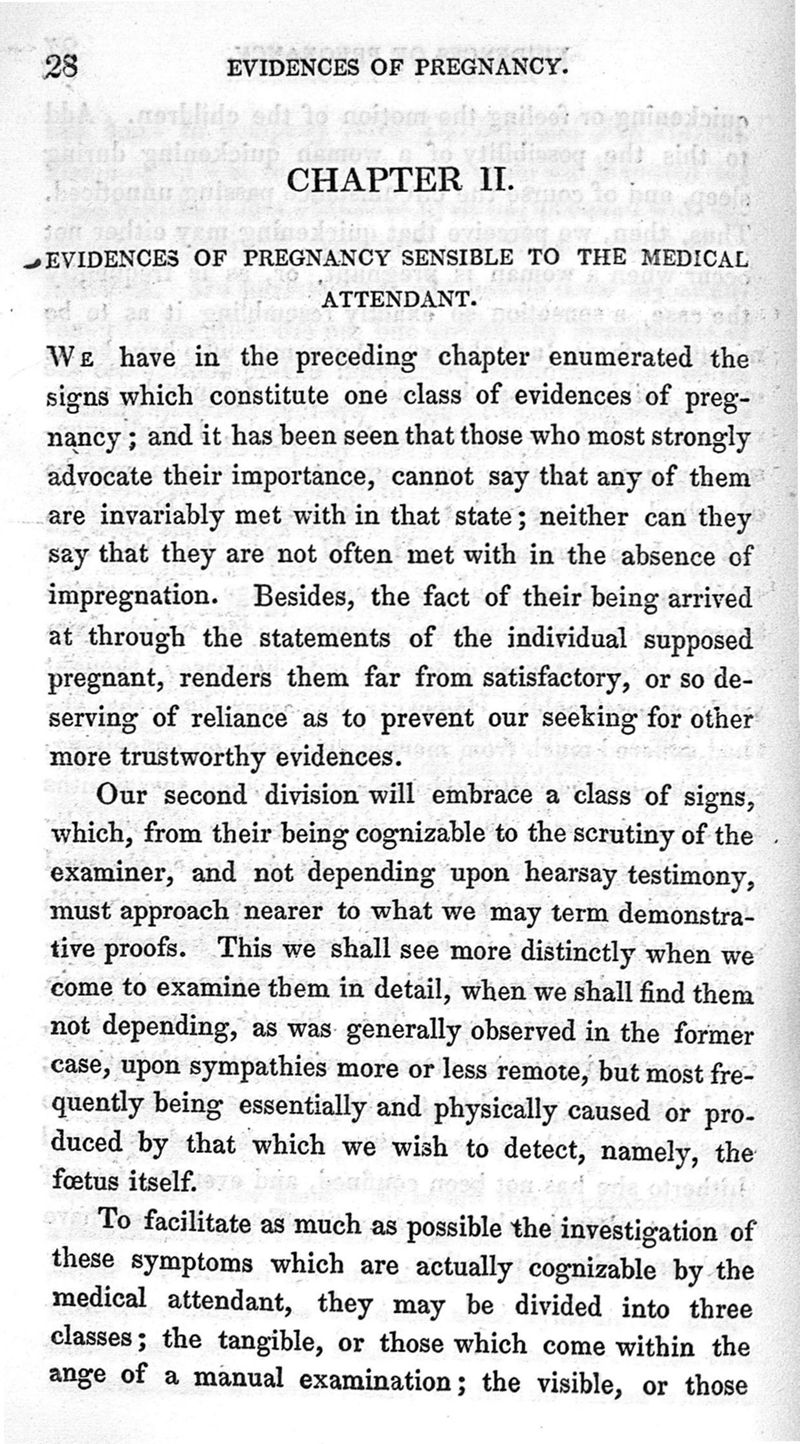 28 EVIDENCES OF PREGNANCY.

CHAPTER II.

EVIDENCES OF PREGNANCY SENSIBLE TO THE MEDICAL ATTENDANT.

We have in the preceding chapter enumerated the signs which constitute one class of evidences of pregnancy; and it has been seen that those who most strongly advocate their importance, cannot say that any of them are invariably met with in that state; neither can they say that they are not often met with in the absence of impregnation. Besides, the fact of their being arrived at through the statements of the individual supposed pregnant, renders them far from satisfactory, or so deserving of reliance as to prevent our seeking for other more trustworthy evidences.

Our second division will embrace a class of signs, which, from their being cognizable to the scrutiny of the examiner, and not depending upon hearsay testimony, must approach nearer to what we may term demonstrative proofs. This we shall see more distinctly when we come to examine them in detail, when we shall find them not depending, as was generally observed in the former case, upon sympathies more or less remote, but most frequently being essentially and physically caused or produced by that which we wish to detect, namely, the fœtus itself.

To facilitate as much as possible the investigation of these symptoms which are actually cognizable by the medical attendant, they may be divided into three classes; the tangible, or those which come within the ange of a manual examination; the visible, or those